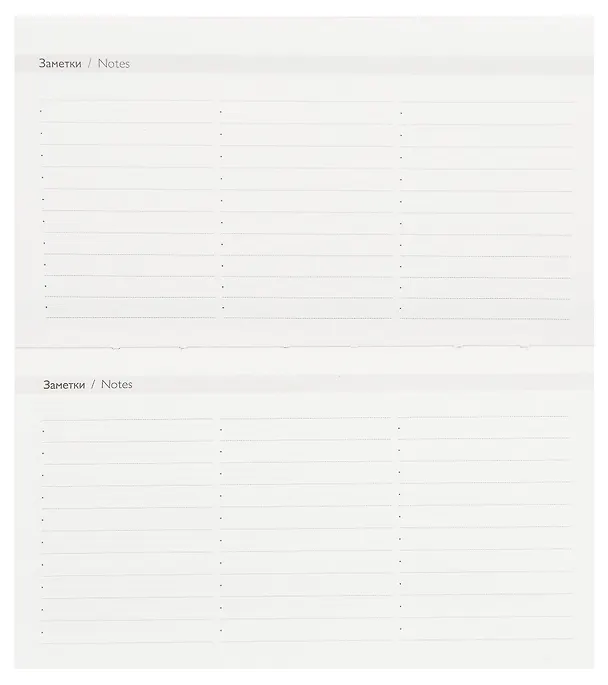 Заметки / Notes

Заметки / Notes